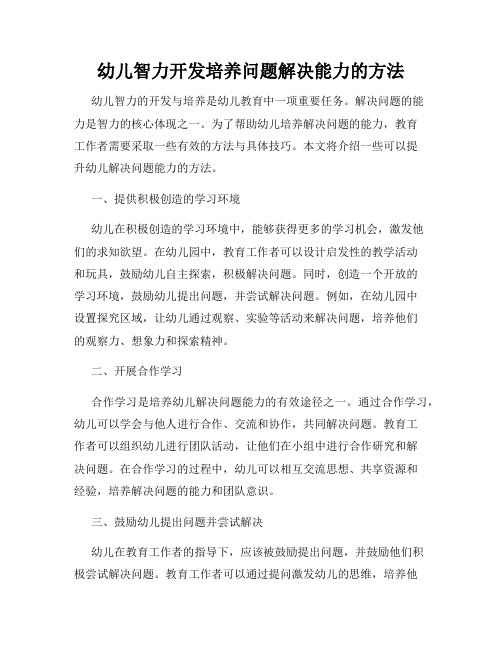 幼儿智力开发培养问题解决能力的方法

幼儿智力的开发与培养是幼儿教育中一项重要任务。解决问题的能力是智力的核心体现之一。为了帮助幼儿培养解决问题的能力，教育工作者需要采取一些有效的方法与具体技巧。本文将介绍一些可以提升幼儿解决问题能力的方法。

一、提供积极创造的学习环境

幼儿在积极创造的学习环境中，能够获得更多的学习机会，激发他们的求知欲望。在幼儿园中，教育工作者可以设计启发性的教学活动和玩具，鼓励幼儿自主探索，积极解决问题。同时，创造一个开放的学习环境，鼓励幼儿提出问题，并尝试解决问题。例如，在幼儿园中设置探究区域，让幼儿通过观察、实验等活动来解决问题，培养他们的观察力、想象力和探索精神。

二、开展合作学习

合作学习是培养幼儿解决问题能力的有效途径之一。通过合作学习，幼儿可以学会与他人进行合作、交流和协作，共同解决问题。教育工作者可以组织幼儿进行团队活动，让他们在小组中进行合作研究和解决问题。在合作学习的过程中，幼儿可以相互交流思想、共享资源和经验，培养解决问题的能力和团队意识。

三、鼓励幼儿提出问题并尝试解决

幼儿在教育工作者的指导下，应该被鼓励提出问题，并鼓励他们积极尝试解决问题。教育工作者可以通过提问激发幼儿的思维，培养他